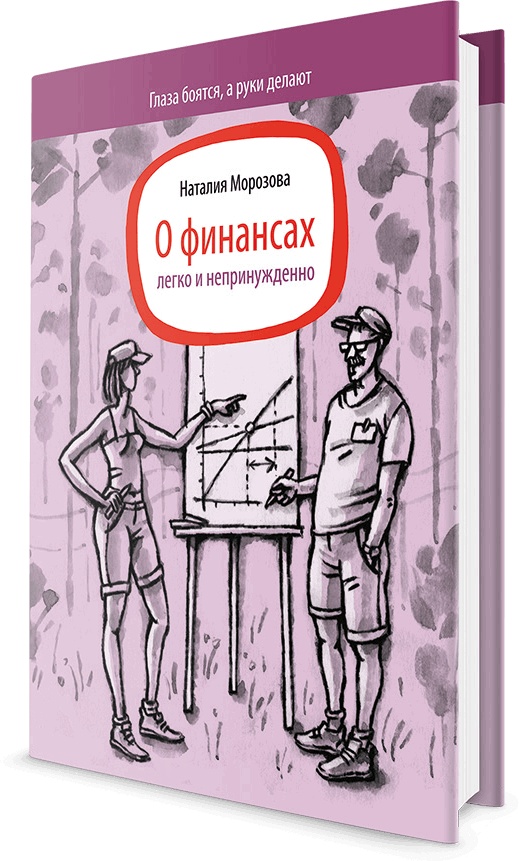 Глаза боятся, а руки делают

Наталия Морозова

О финансах

легко и непринужденно